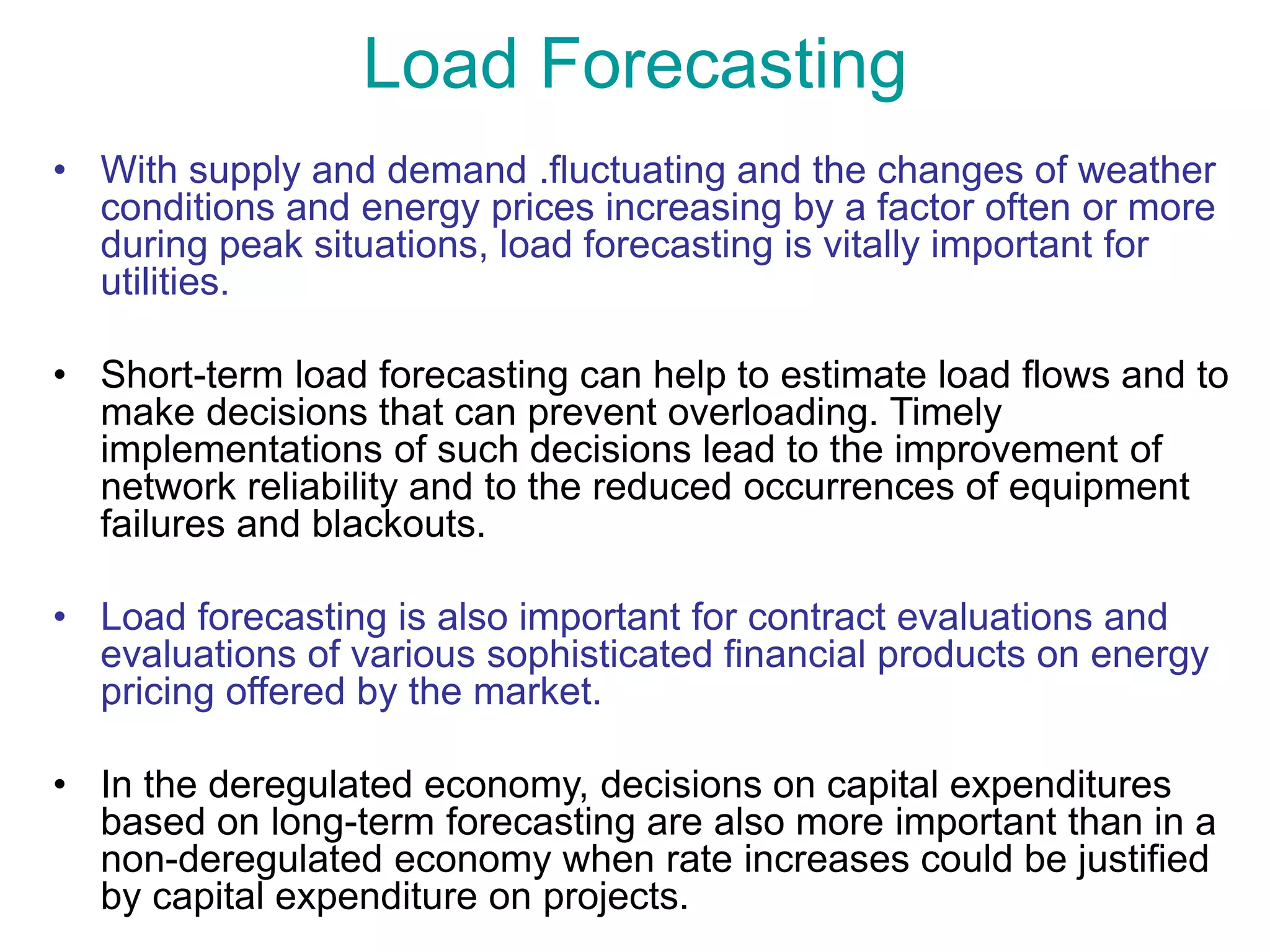 Load Forecasting

• With supply and demand .fluctuating and the changes of weather conditions and energy prices increasing by a factor often or more during peak situations, load forecasting is vitally important for utilities.

• Short-term load forecasting can help to estimate load flows and to make decisions that can prevent overloading. Timely implementations of such decisions lead to the improvement of network reliability and to the reduced occurrences of equipment failures and blackouts.

• Load forecasting is also important for contract evaluations and evaluations of various sophisticated financial products on energy pricing offered by the market.

• In the deregulated economy, decisions on capital expenditures based on long-term forecasting are also more important than in a non-deregulated economy when rate increases could be justified by capital expenditure on projects.